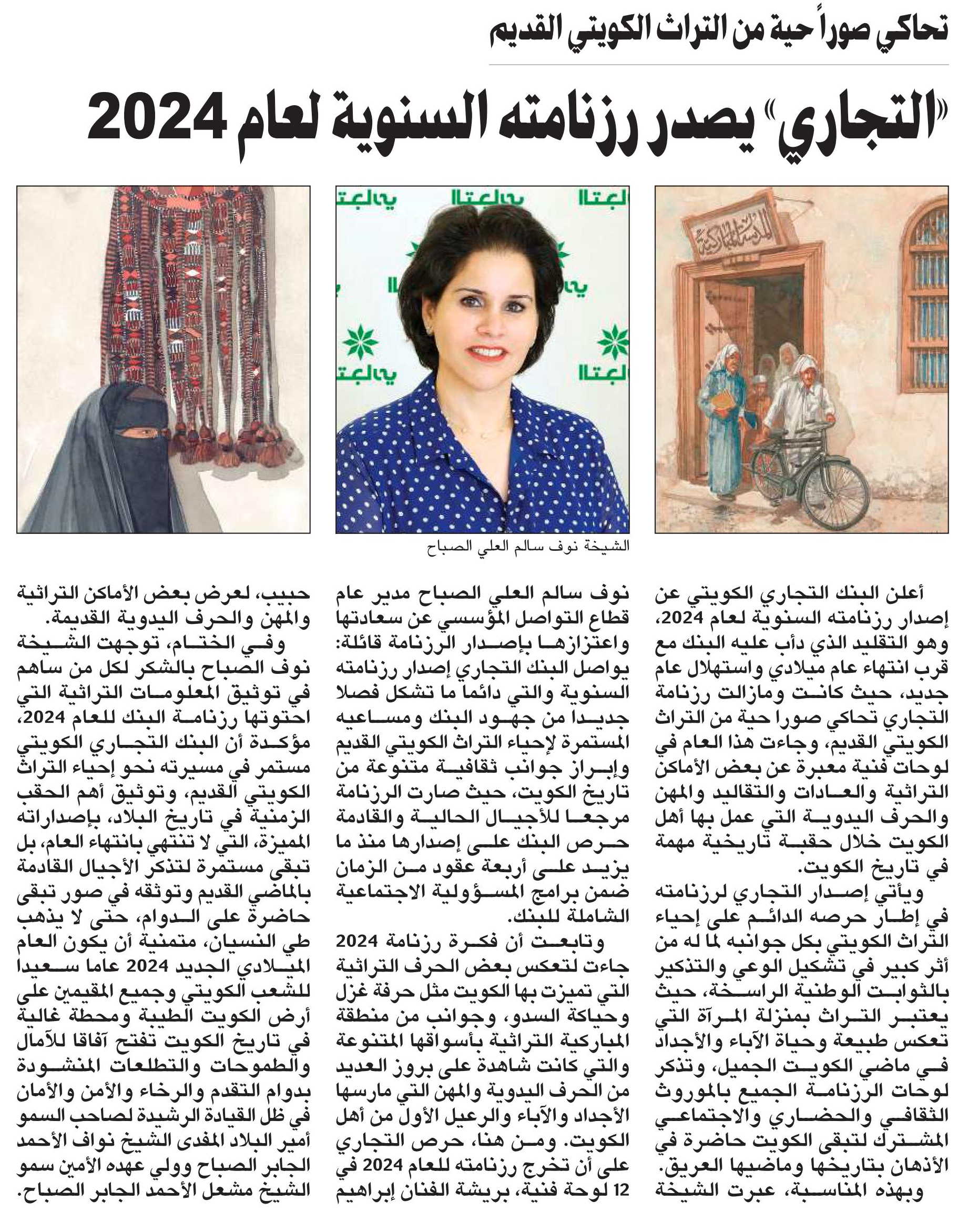 تحاكي صوراً حية من التراث الكويتي القديم

«التجاري» يصدر رزنامته السنوية لعام 2024

المدرسة المباركية

التجاري

الشيخة نوف سالم العلي الصباح

أعلن البنك التجاري الكويتي عن إصدار رزنامته السنوية لعام 2024، وهو التقليد الذي دأب عليه البنك مع قرب انتهاء عام ميلادي واستهلال عام جديد، حيث كانت ومازالت رزنامة التجاري تحاكي صورا حية من التراث الكويتي القديم، وجاءت هذا العام في لوحات فنية معبرة عن بعض الأماكن التراثية والعادات والتقاليد والمهن والحرف اليدوية التي عمل بها أهل الكويت خلال حقبة تاريخية مهمة في تاريخ الكويت.

ويأتي إصدار التجاري لرزنامته في إطار حرصه الدائم على إحياء التراث الكويتي بكل جوانبه لما له من أثر كبير في تشكيل الوعي والتذكير بالثوابت الوطنية الراسخة، حيث يعتبر التراث بمنزلة المرآة التي تعكس طبيعة وحياة الآباء والأجداد في ماضي الكويت الجميل، وتذكر لوحات الرزنامة الجميع بالموروث الثقافي والحضاري والاجتماعي المشترك لتبقى الكويت حاضرة في الأذهان بتاريخها وماضيها العريق.

وبهذه المناسبة، عبرت الشيخة نوف سالم العلي الصباح مدير عام قطاع التواصل المؤسسي عن سعادتها واعتزازها بإصدار الرزنامة قائلة: يواصل البنك التجاري إصدار رزنامته السنوية والتي دائما ما تشكل فصلا جديدا من جهود البنك ومساعيه المستمرة لإحياء التراث الكويتي القديم وإبراز جوانب ثقافية متنوعة من تاريخ الكويت، حيث صارت الرزنامة مرجعا للأجيال الحالية والقادمة حرص البنك على إصدارها منذ ما يزيد على أربعة عقود من الزمان ضمن برامج المسؤولية الاجتماعية الشاملة للبنك.

وتابعت أن فكرة رزنامة 2024 جاءت لتعكس بعض الحرف التراثية التي تميزت بها الكويت مثل حرفة غزل وحياكة السدو، وجوانب من منطقة المباركية التراثية بأسواقها المتنوعة والتي كانت شاهدة على بروز العديد من الحرف اليدوية والمهن التي مارسها الأجداد والآباء والرعيل الأول من أهل الكويت. ومن هنا، حرص التجاري على أن تخرج رزنامته للعام 2024 في 12 لوحة فنية، بريشة الفنان إبراهيم حبيب، لعرض بعض الأماكن التراثية والمهن والحرف اليدوية القديمة.

وفي الختام، توجهت الشيخة نوف الصباح بالشكر لكل من ساهم في توثيق المعلومات التراثية التي احتوتها رزنامة البنك للعام 2024، مؤكدة أن البنك التجاري الكويتي مستمر في مسيرته نحو إحياء التراث الكويتي القديم، وتوثيق أهم الحقب الزمنية في تاريخ البلاد، بإصداراته المميزة، التي لا تنتهي بانتهاء العام، بل تبقى مستمرة لتذكر الأجيال القادمة بالماضي القديم وتوثقه في صور تبقى حاضرة على الدوام، حتى لا يذهب طي النسيان، متمنية أن يكون العام الميلادي الجديد 2024 عاما سعيدا للشعب الكويتي وجميع المقيمين على أرض الكويت الطيبة ومحطة غالية في تاريخ الكويت تفتح آفاقا للآمال والطموحات والتطلعات المنشودة بدوام التقدم والرخاء والأمن والأمان في ظل القيادة الرشيدة لصاحب السمو أمير البلاد المفدى الشيخ نواف الأحمد الجابر الصباح وولي عهده الأمين سمو الشيخ مشعل الأحمد الجابر الصباح.